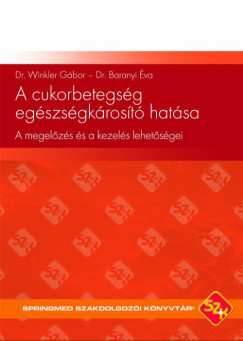 Dr. Winkler Gábor – Dr. Baranyi Éva

A cukorbetegség egészségkárosító hatása

A megelőzés és a kezelés lehetőségei

SPRINGMED SZAKDOLGOZÓI KÖNYVTÁR®

SZK